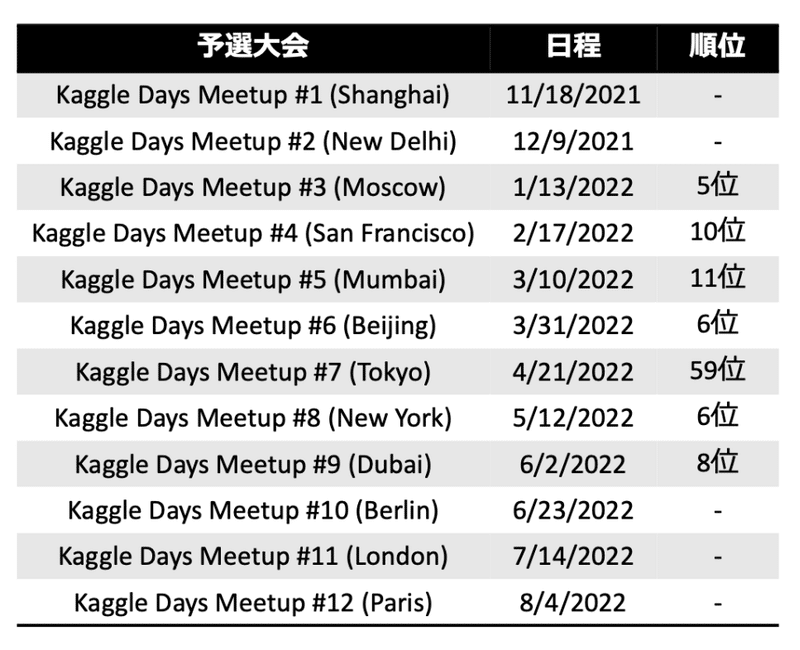 | 予選大会 | 日程 | 順位 |
|---|---|---|
| Kaggle Days Meetup #1 (Shanghai) | 11/18/2021 | - |
| Kaggle Days Meetup #2 (New Delhi) | 12/9/2021 | - |
| Kaggle Days Meetup #3 (Moscow) | 1/13/2022 | 5位 |
| Kaggle Days Meetup #4 (San Francisco) | 2/17/2022 | 10位 |
| Kaggle Days Meetup #5 (Mumbai) | 3/10/2022 | 11位 |
| Kaggle Days Meetup #6 (Beijing) | 3/31/2022 | 6位 |
| Kaggle Days Meetup #7 (Tokyo) | 4/21/2022 | 59位 |
| Kaggle Days Meetup #8 (New York) | 5/12/2022 | 6位 |
| Kaggle Days Meetup #9 (Dubai) | 6/2/2022 | 8位 |
| Kaggle Days Meetup #10 (Berlin) | 6/23/2022 | - |
| Kaggle Days Meetup #11 (London) | 7/14/2022 | - |
| Kaggle Days Meetup #12 (Paris) | 8/4/2022 | - |